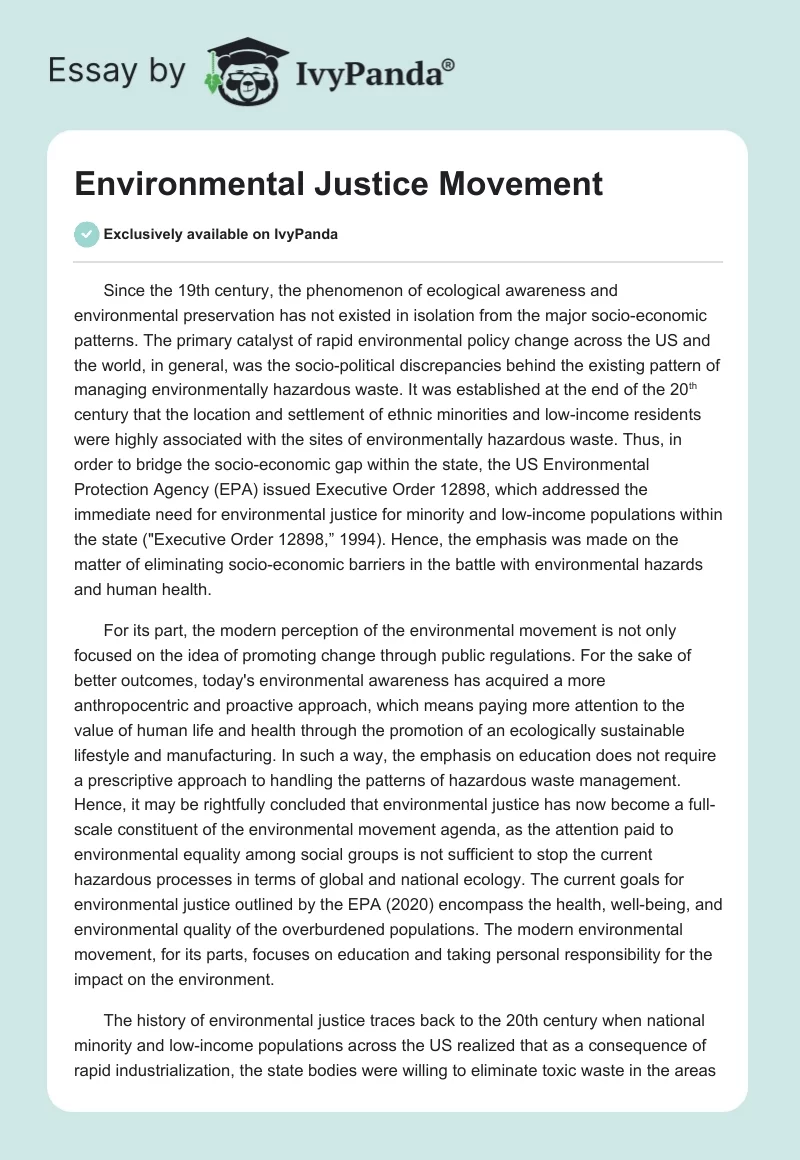 Essay by IvyPanda®

Environmental Justice Movement

Exclusively available on IvyPanda

Since the 19th century, the phenomenon of ecological awareness and environmental preservation has not existed in isolation from the major socio-economic patterns. The primary catalyst of rapid environmental policy change across the US and the world, in general, was the socio-political discrepancies behind the existing pattern of managing environmentally hazardous waste. It was established at the end of the 20$^{th}$ century that the location and settlement of ethnic minorities and low-income residents were highly associated with the sites of environmentally hazardous waste. Thus, in order to bridge the socio-economic gap within the state, the US Environmental Protection Agency (EPA) issued Executive Order 12898, which addressed the immediate need for environmental justice for minority and low-income populations within the state ("Executive Order 12898," 1994). Hence, the emphasis was made on the matter of eliminating socio-economic barriers in the battle with environmental hazards and human health.

For its part, the modern perception of the environmental movement is not only focused on the idea of promoting change through public regulations. For the sake of better outcomes, today's environmental awareness has acquired a more anthropocentric and proactive approach, which means paying more attention to the value of human life and health through the promotion of an ecologically sustainable lifestyle and manufacturing. In such a way, the emphasis on education does not require a prescriptive approach to handling the patterns of hazardous waste management. Hence, it may be rightfully concluded that environmental justice has now become a full-scale constituent of the environmental movement agenda, as the attention paid to environmental equality among social groups is not sufficient to stop the current hazardous processes in terms of global and national ecology. The current goals for environmental justice outlined by the EPA (2020) encompass the health, well-being, and environmental quality of the overburdened populations. The modern environmental movement, for its parts, focuses on education and taking personal responsibility for the impact on the environment.

The history of environmental justice traces back to the 20th century when national minority and low-income populations across the US realized that as a consequence of rapid industrialization, the state bodies were willing to eliminate toxic waste in the areas